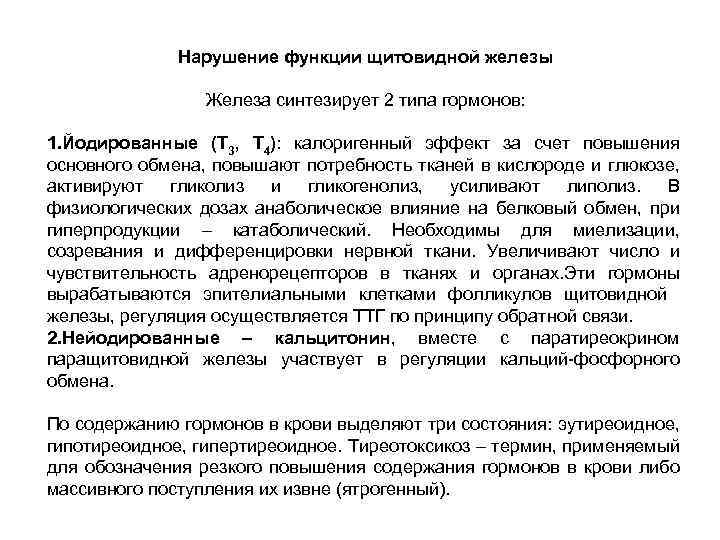 Нарушение функции щитовидной железы

Железа синтезирует 2 типа гормонов:

1.Йодированные ($T_3$, $T_4$): калоригенный эффект за счет повышения основного обмена, повышают потребность тканей в кислороде и глюкозе, активируют гликолиз и гликогенолиз, усиливают липолиз. В физиологических дозах анаболическое влияние на белковый обмен, при гиперпродукции – катаболический. Необходимы для миелизации, созревания и дифференцировки нервной ткани. Увеличивают число и чувствительность адренорецепторов в тканях и органах.Эти гормоны вырабатываются эпителиальными клетками фолликулов щитовидной железы, регуляция осуществляется ТТГ по принципу обратной связи.
2.Нейодированные – кальцитонин, вместе с паратиреокрином паращитовидной железы участвует в регуляции кальций-фосфорного обмена.

По содержанию гормонов в крови выделяют три состояния: эутиреоидное, гипотиреоидное, гипертиреоидное. Тиреотоксикоз – термин, применяемый для обозначения резкого повышения содержания гормонов в крови либо массивного поступления их извне (ятрогенный).